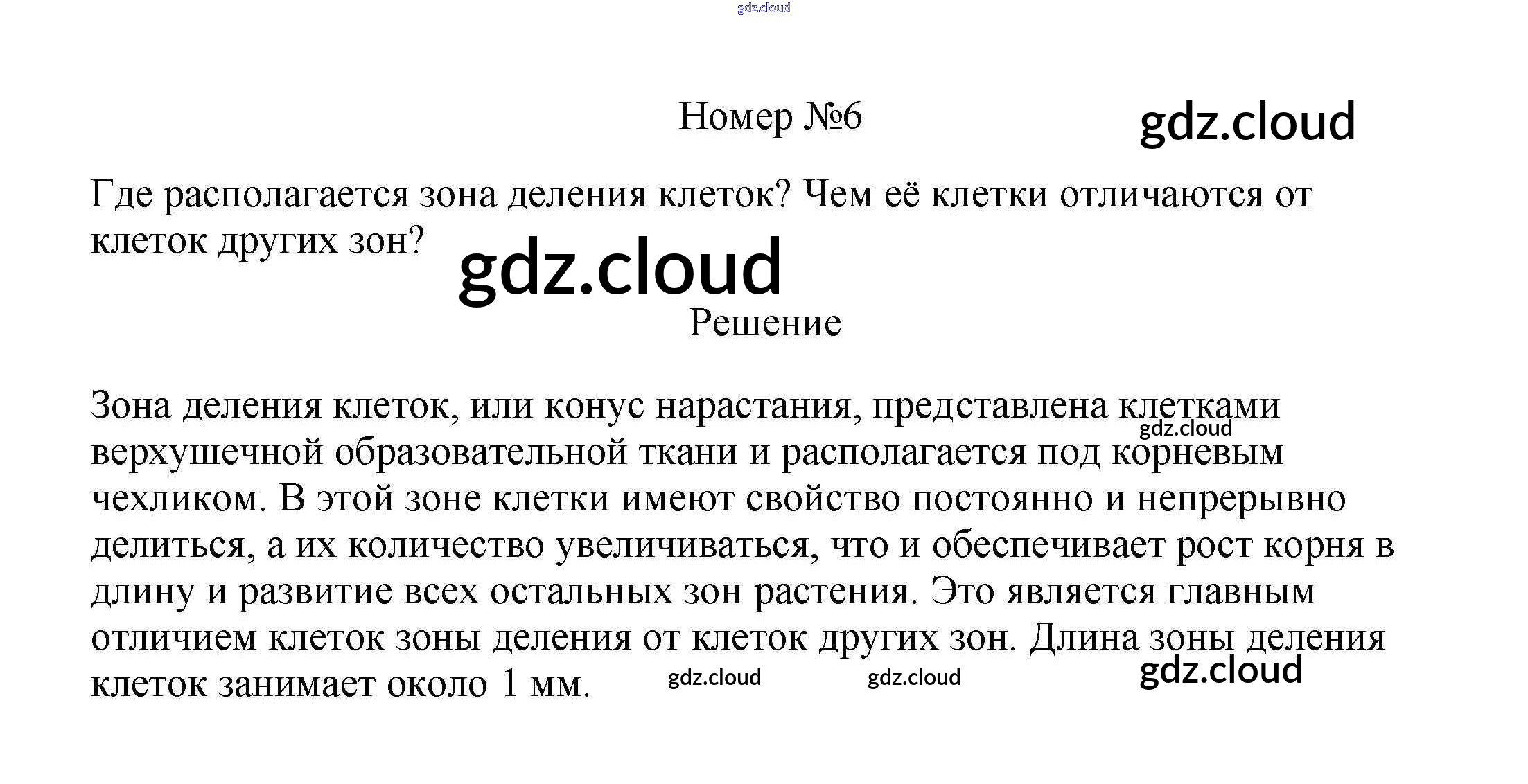 Номер №6

Где располагается зона деления клеток? Чем её клетки отличаются от клеток других зон?

Решение

Зона деления клеток, или конус нарастания, представлена клетками верхушечной образовательной ткани и располагается под корневым чехликом. В этой зоне клетки имеют свойство постоянно и непрерывно делиться, а их количество увеличиваться, что и обеспечивает рост корня в длину и развитие всех остальных зон растения. Это является главным отличием клеток зоны деления от клеток других зон. Длина зоны деления клеток занимает около 1 мм.

gdz.cloud